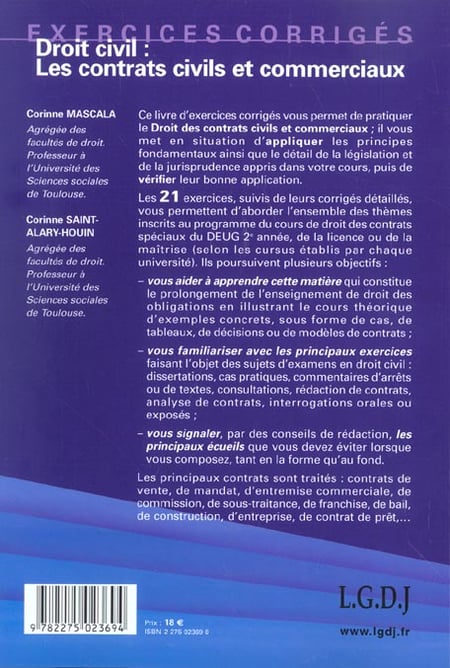 EXERCICES CORRIGÉS

Droit civil : Les contrats civils et commerciaux

Corinne MASCALA
Agrégée des facultés de droit. Professeur à l'Université des Sciences sociales de Toulouse.

Corinne SAINT-ALARY-HOUIN
Agrégée des facultés de droit. Professeur à l'Université des Sciences sociales de Toulouse.

Ce livre d'exercices corrigés vous permet de pratiquer le Droit des contrats civils et commerciaux ; il vous met en situation d'appliquer les principes fondamentaux ainsi que le détail de la législation et de la jurisprudence appris dans votre cours, puis de vérifier leur bonne application.

Les 21 exercices, suivis de leurs corrigés détaillés, vous permettent d'aborder l'ensemble des thèmes inscrits au programme du cours de droit des contrats spéciaux du DEUG 2e année, de la licence ou de la maîtrise (selon les cursus établis par chaque université). Ils poursuivent plusieurs objectifs :

– vous aider à apprendre cette matière qui constitue le prolongement de l'enseignement de droit des obligations en illustrant le cours théorique d'exemples concrets, sous forme de cas, de tableaux, de décisions ou de modèles de contrats ;

– vous familiariser avec les principaux exercices faisant l'objet des sujets d'examens en droit civil : dissertations, cas pratiques, commentaires d'arrêts ou de textes, consultations, rédaction de contrats, analyse de contrats, interrogations orales ou exposés ;

– vous signaler, par des conseils de rédaction, les principaux écueils que vous devez éviter lorsque vous composez, tant en la forme qu'au fond.

Les principaux contrats sont traités : contrats de vente, de mandat, d'entremise commerciale, de commission, de sous-traitance, de franchise, de bail, de construction, d'entreprise, de contrat de prêt,...

9 782275 023694

Prix : 18 €
ISBN 2 275 02369 6

L.G.D.J

www.lgdj.fr